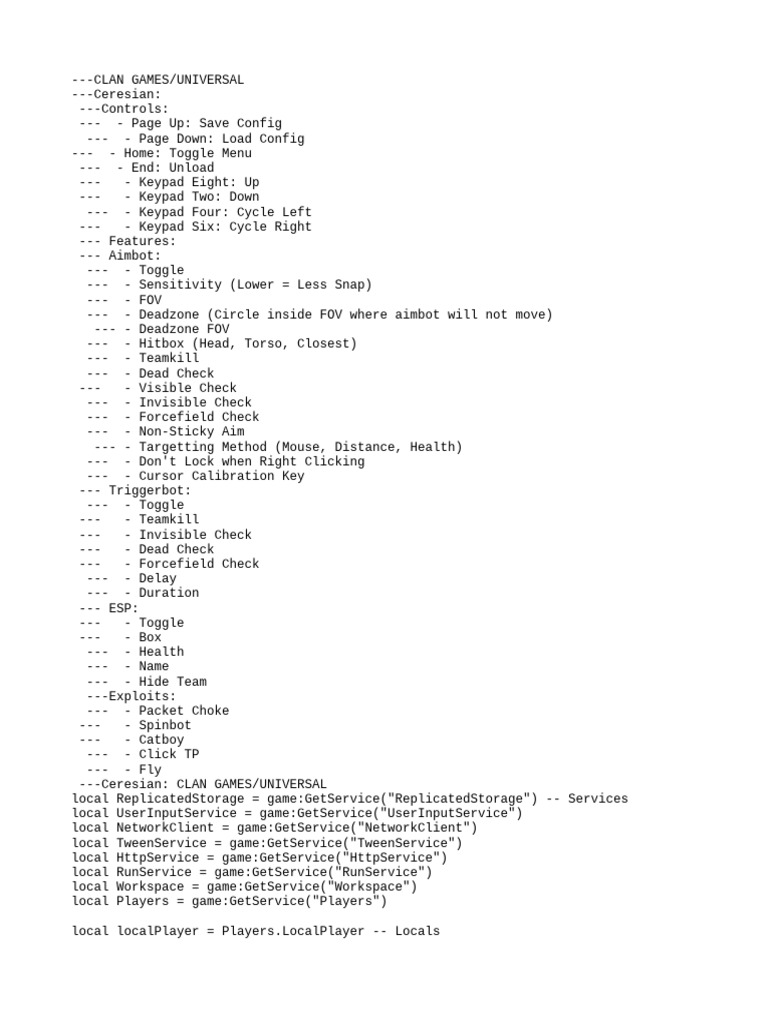 ---CLAN GAMES/UNIVERSAL
---Ceresian:
---Controls:
--- - Page Up: Save Config
--- - Page Down: Load Config
--- - Home: Toggle Menu
--- - End: Unload
--- - Keypad Eight: Up
--- - Keypad Two: Down
--- - Keypad Four: Cycle Left
--- - Keypad Six: Cycle Right
--- Features:
--- Aimbot:
--- - Toggle
--- - Sensitivity (Lower = Less Snap)
--- - FOV
--- - Deadzone (Circle inside FOV where aimbot will not move)
--- - Deadzone FOV
--- - Hitbox (Head, Torso, Closest)
--- - Teamkill
--- - Dead Check
--- - Visible Check
--- - Invisible Check
--- - Forcefield Check
--- - Non-Sticky Aim
--- - Targetting Method (Mouse, Distance, Health)
--- - Don't Lock when Right Clicking
--- - Cursor Calibration Key
--- Triggerbot:
--- - Toggle
--- - Teamkill
--- - Invisible Check
--- - Dead Check
--- - Forcefield Check
--- - Delay
--- - Duration
--- ESP:
--- - Toggle
--- - Box
--- - Health
--- - Name
--- - Hide Team
---Exploits:
--- - Packet Choke
--- - Spinbot
--- - Catboy
--- - Click TP
--- - Fly
---Ceresian: CLAN GAMES/UNIVERSAL
local ReplicatedStorage = game:GetService("ReplicatedStorage") -- Services
local UserInputService = game:GetService("UserInputService")
local NetworkClient = game:GetService("NetworkClient")
local TweenService = game:GetService("TweenService")
local HttpService = game:GetService("HttpService")
local RunService = game:GetService("RunService")
local Workspace = game:GetService("Workspace")
local Players = game:GetService("Players")

local localPlayer = Players.LocalPlayer -- Locals